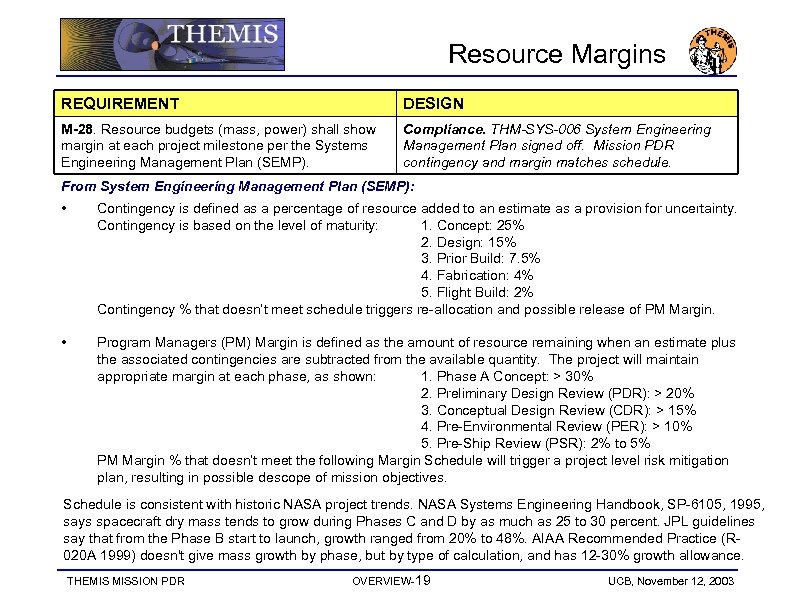 THEMIS

Resource Margins

THEMIS

| REQUIREMENT | DESIGN |
|---|---|
| M-28. Resource budgets (mass, power) shall show margin at each project milestone per the Systems Engineering Management Plan (SEMP). | Compliance. THM-SYS-006 System Engineering Management Plan signed off. Mission PDR contingency and margin matches schedule. |

From System Engineering Management Plan (SEMP):

• Contingency is defined as a percentage of resource added to an estimate as a provision for uncertainty. Contingency is based on the level of maturity: 1. Concept: 25%
2. Design: 15%
3. Prior Build: 7.5%
4. Fabrication: 4%
5. Flight Build: 2%
Contingency % that doesn't meet schedule triggers re-allocation and possible release of PM Margin.

• Program Managers (PM) Margin is defined as the amount of resource remaining when an estimate plus the associated contingencies are subtracted from the available quantity. The project will maintain appropriate margin at each phase, as shown: 1. Phase A Concept: > 30%
2. Preliminary Design Review (PDR): > 20%
3. Conceptual Design Review (CDR): > 15%
4. Pre-Environmental Review (PER): > 10%
5. Pre-Ship Review (PSR): 2% to 5%
PM Margin % that doesn't meet the following Margin Schedule will trigger a project level risk mitigation plan, resulting in possible descope of mission objectives.

Schedule is consistent with historic NASA project trends. NASA Systems Engineering Handbook, SP-6105, 1995, says spacecraft dry mass tends to grow during Phases C and D by as much as 25 to 30 percent. JPL guidelines say that from the Phase B start to launch, growth ranged from 20% to 48%. AIAA Recommended Practice (R-020A 1999) doesn't give mass growth by phase, but by type of calculation, and has 12-30% growth allowance.

THEMIS MISSION PDR OVERVIEW-19 UCB, November 12, 2003